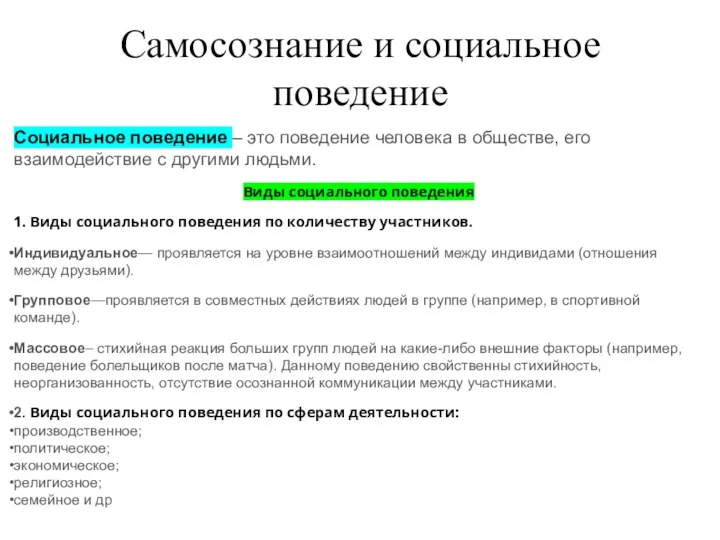 Самосознание и социальное поведение

Социальное поведение – это поведение человека в обществе, его взаимодействие с другими людьми.

Виды социального поведения

1. Виды социального поведения по количеству участников.

•Индивидуальное— проявляется на уровне взаимоотношений между индивидами (отношения между друзьями).

•Групповое—проявляется в совместных действиях людей в группе (например, в спортивной команде).

•Массовое– стихийная реакция больших групп людей на какие-либо внешние факторы (например, поведение болельщиков после матча). Данному поведению свойственны стихийность, неорганизованность, отсутствие осознанной коммуникации между участниками.

•2. Виды социального поведения по сферам деятельности:
•производственное;
•политическое;
•экономическое;
•религиозное;
•семейное и др